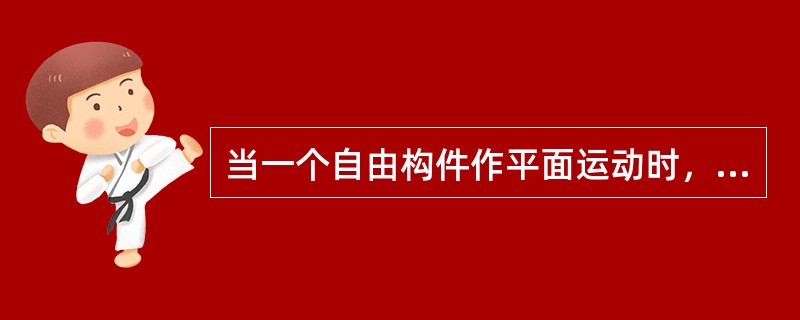 当一个自由构件作平面运动时，...